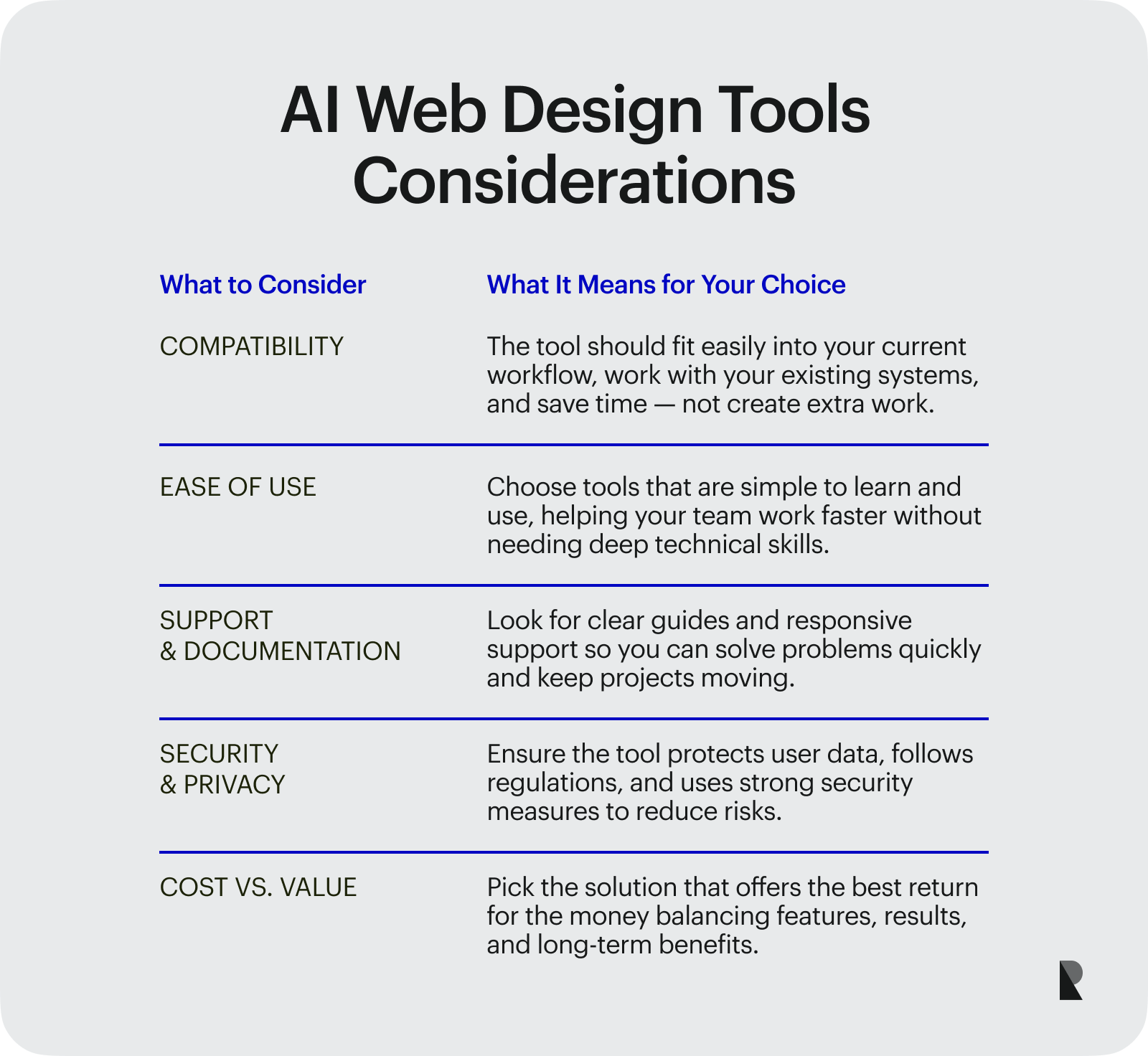 AI Web Design Tools Considerations

| What to Consider | What It Means for Your Choice |
|---|---|
| COMPATIBILITY | The tool should fit easily into your current workflow, work with your existing systems, and save time — not create extra work. |
| EASE OF USE | Choose tools that are simple to learn and use, helping your team work faster without needing deep technical skills. |
| SUPPORT & DOCUMENTATION | Look for clear guides and responsive support so you can solve problems quickly and keep projects moving. |
| SECURITY & PRIVACY | Ensure the tool protects user data, follows regulations, and uses strong security measures to reduce risks. |
| COST VS. VALUE | Pick the solution that offers the best return for the money balancing features, results, and long-term benefits. |